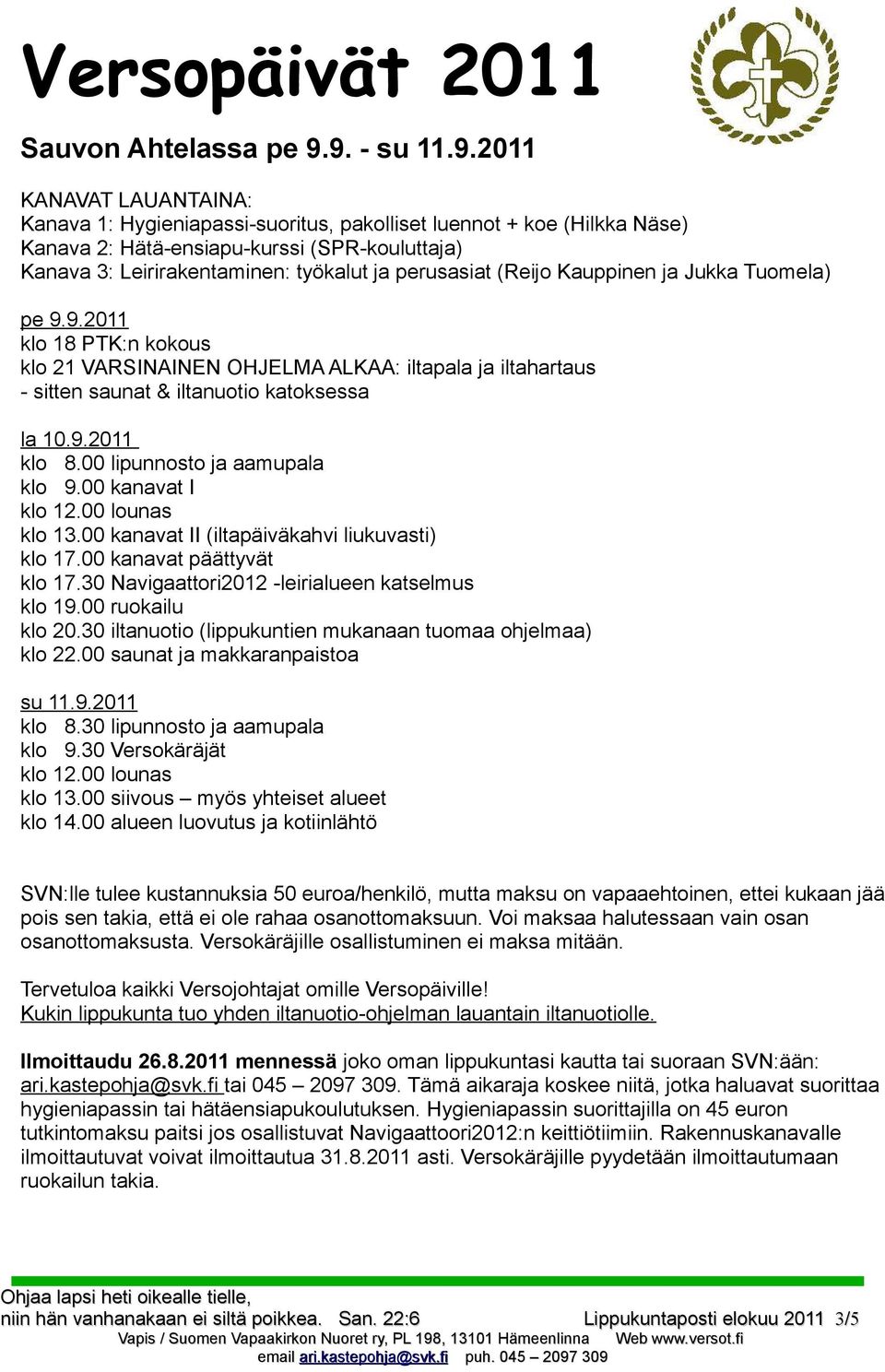 Versopäivät 2011

Sauvon Ahtelassa pe 9.9. - su 11.9.2011

KANAVAT LAUANTAINA:
Kanava 1: Hygieniapassi-suoritus, pakolliset luennot + koe (Hilkka Näse)
Kanava 2: Hätä-ensiapu-kurssi (SPR-kouluttaja)
Kanava 3: Leirirakentaminen: työkalut ja perusasiat (Reijo Kauppinen ja Jukka Tuomela)

pe 9.9.2011
klo 18 PTK:n kokous
klo 21 VARSINAINEN OHJELMA ALKAA: iltapala ja iltahartaus
- sitten saunat & iltanuotio katoksessa

la 10.9.2011
klo 8.00 lipunnosto ja aamupala
klo 9.00 kanavat I
klo 12.00 lounas
klo 13.00 kanavat II (iltapäiväkahvi liukuvasti)
klo 17.00 kanavat päättyvät
klo 17.30 Navigaattori2012 -leirialueen katselmus
klo 19.00 ruokailu
klo 20.30 iltanuotio (lippukuntien mukanaan tuomaa ohjelmaa)
klo 22.00 saunat ja makkaranpaistoa

su 11.9.2011
klo 8.30 lipunnosto ja aamupala
klo 9.30 Versokäräjät
klo 12.00 lounas
klo 13.00 siivous – myös yhteiset alueet
klo 14.00 alueen luovutus ja kotiinlähtö

SVN:lle tulee kustannuksia 50 euroa/henkilö, mutta maksu on vapaaehtoinen, ettei kukaan jää pois sen takia, että ei ole rahaa osanottomaksuun. Voi maksaa halutessaan vain osan osanottomaksusta. Versokäräjille osallistuminen ei maksa mitään.

Tervetuloa kaikki Versojohtajat omille Versopäiville!
Kukin lippukunta tuo yhden iltanuotio-ohjelman lauantain iltanuotiolle.

Ilmoittaudu 26.8.2011 mennessä joko oman lippukuntasi kautta tai suoraan SVN:ään: ari.kastepohja@svk.fi tai 045 – 2097 309. Tämä aikaraja koskee niitä, jotka haluavat suorittaa hygieniapassin tai hätäensiapukoulutuksen. Hygieniapassin suorittajilla on 45 euron tutkintomaksu paitsi jos osallistuvat Navigaattoori2012:n keittiötiimiin. Rakennuskanavalle ilmoittautuvat voivat ilmoittautua 31.8.2011 asti. Versokäräjille pyydetään ilmoittautumaan ruokailun takia.

Ohjaa lapsi heti oikealle tielle,
niin hän vanhanakaan ei siltä poikkea. San. 22:6 Lippukuntaposti elokuu 2011 3/5
Vapis / Suomen Vapaakirkon Nuoret ry, PL 198, 13101 Hämeenlinna Web www.versot.fi
email ari.kastepohja@svk.fi puh. 045 – 2097 309